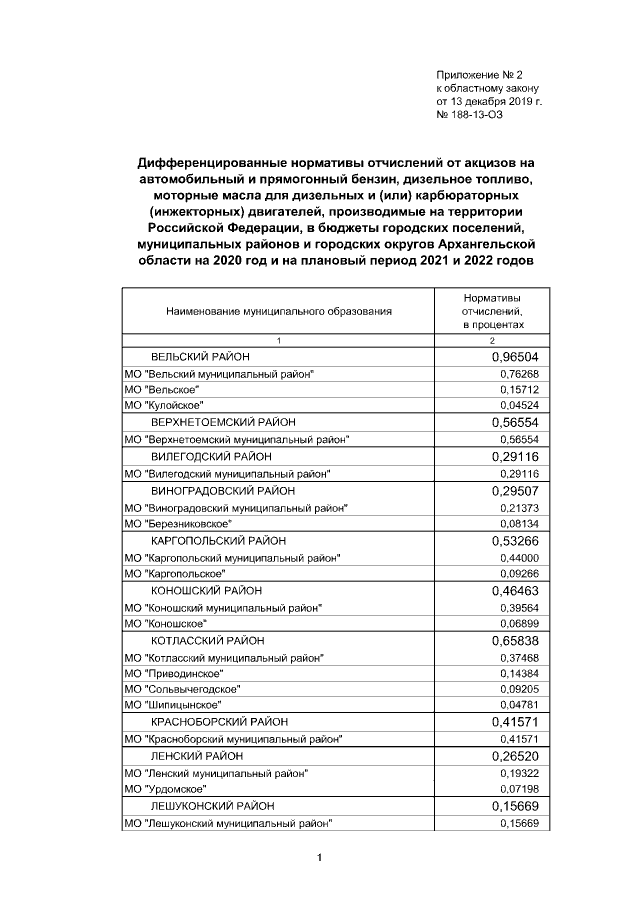 Приложение № 2
к областному закону
от 13 декабря 2019 г.
№ 188-13-ОЗ

Дифференцированные нормативы отчислений от акцизов на автомобильный и прямогонный бензин, дизельное топливо, моторные масла для дизельных и (или) карбюраторных (инжекторных) двигателей, производимые на территории Российской Федерации, в бюджеты городских поселений, муниципальных районов и городских округов Архангельской области на 2020 год и на плановый период 2021 и 2022 годов

| Наименование муниципального образования | Нормативы отчислений, в процентах |
|---|---|
| 1 | 2 |
| ВЕЛЬСКИЙ РАЙОН | 0,96504 |
| МО "Вельский муниципальный район" | 0,76268 |
| МО "Вельское" | 0,15712 |
| МО "Кулойское" | 0,04524 |
| ВЕРХНЕТОЕМСКИЙ РАЙОН | 0,56554 |
| МО "Верхнетоемский муниципальный район" | 0,56554 |
| ВИЛЕГОДСКИЙ РАЙОН | 0,29116 |
| МО "Вилегодский муниципальный район" | 0,29116 |
| ВИНОГРАДОВСКИЙ РАЙОН | 0,29507 |
| МО "Виноградовский муниципальный район" | 0,21373 |
| МО "Березниковское" | 0,08134 |
| КАРГОПОЛЬСКИЙ РАЙОН | 0,53266 |
| МО "Каргопольский муниципальный район" | 0,44000 |
| МО "Каргопольское" | 0,09266 |
| КОНОШСКИЙ РАЙОН | 0,46463 |
| МО "Коношский муниципальный район" | 0,39564 |
| МО "Коношское" | 0,06899 |
| КОТЛАССКИЙ РАЙОН | 0,65838 |
| МО "Котласский муниципальный район" | 0,37468 |
| МО "Приводинское" | 0,14384 |
| МО "Сольвычегодское" | 0,09205 |
| МО "Шипицынское" | 0,04781 |
| КРАСНОБОРСКИЙ РАЙОН | 0,41571 |
| МО "Красноборский муниципальный район" | 0,41571 |
| ЛЕНСКИЙ РАЙОН | 0,26520 |
| МО "Ленский муниципальный район" | 0,19322 |
| МО "Урдомское" | 0,07198 |
| ЛЕШУКОНСКИЙ РАЙОН | 0,15669 |
| МО "Лешуконский муниципальный район" | 0,15669 |

1